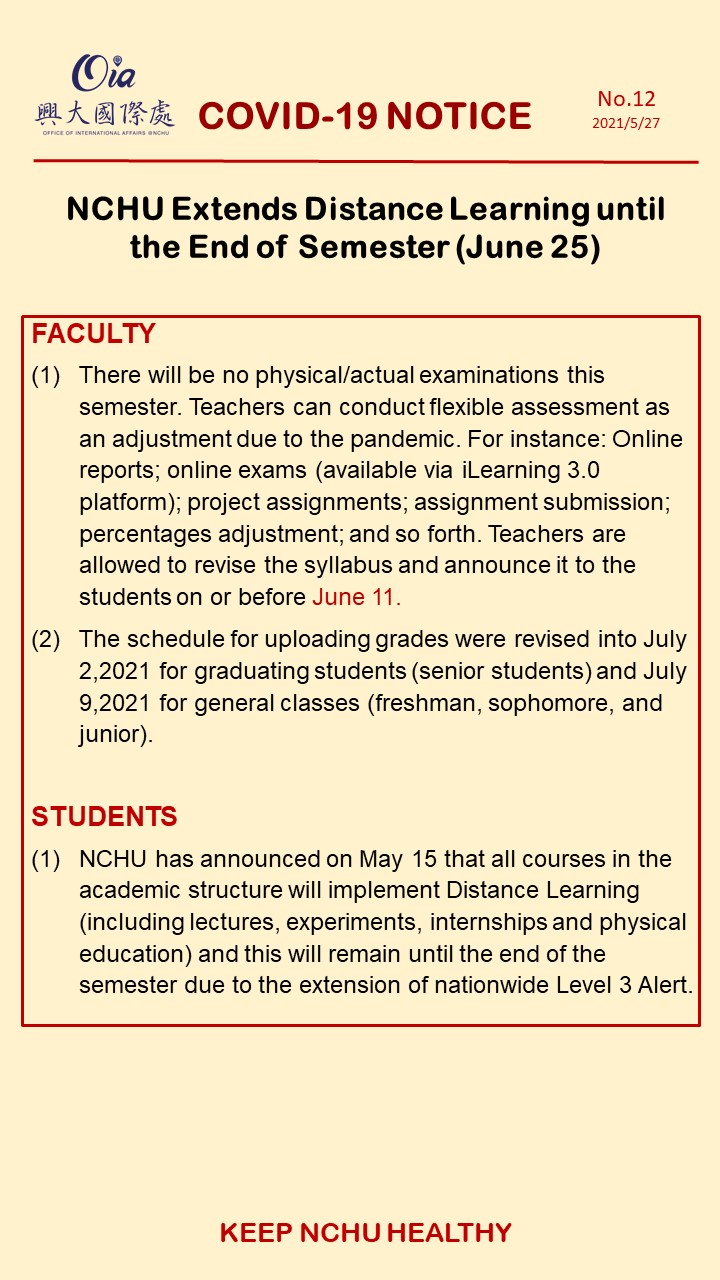 Oia
興大國際處
OFFICE OF INTERNATIONAL AFFAIRS @NCHU

COVID-19 NOTICE

No.12
2021/5/27

NCHU Extends Distance Learning until the End of Semester (June 25)

FACULTY

(1) There will be no physical/actual examinations this semester. Teachers can conduct flexible assessment as an adjustment due to the pandemic. For instance: Online reports; online exams (available via iLearning 3.0 platform); project assignments; assignment submission; percentages adjustment; and so forth. Teachers are allowed to revise the syllabus and announce it to the students on or before June 11.

(2) The schedule for uploading grades were revised into July 2,2021 for graduating students (senior students) and July 9,2021 for general classes (freshman, sophomore, and junior).

STUDENTS

(1) NCHU has announced on May 15 that all courses in the academic structure will implement Distance Learning (including lectures, experiments, internships and physical education) and this will remain until the end of the semester due to the extension of nationwide Level 3 Alert.

KEEP NCHU HEALTHY